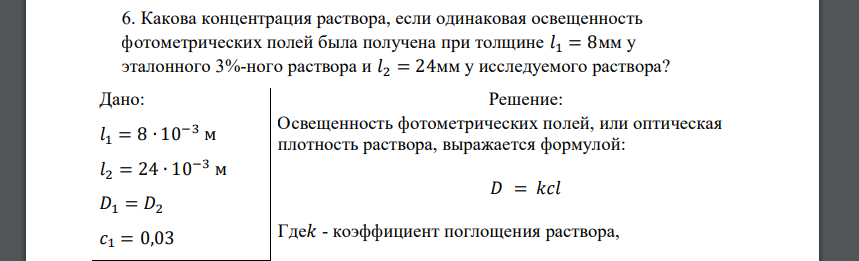 6. Какова концентрация раствора, если одинаковая освещенность фотометрических полей была получена при толщине $l_1 = 8$мм у эталонного 3%-ного раствора и $l_2 = 24$мм у исследуемого раствора?

Дано:

$l_1 = 8 \cdot 10^{-3}$ м

$l_2 = 24 \cdot 10^{-3}$ м

$D_1 = D_2$

$c_1 = 0{,}03$

Решение:

Освещенность фотометрических полей, или оптическая плотность раствора, выражается формулой:

$D = kcl$

Где$k$ - коэффициент поглощения раствора,